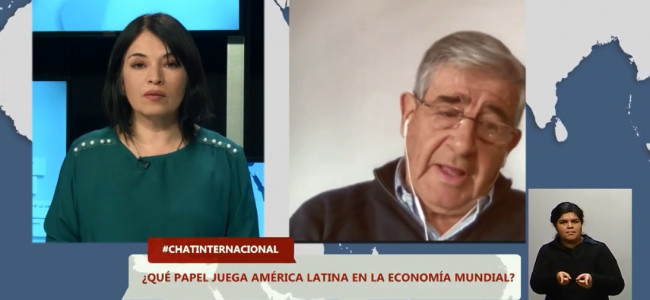 #CHATINTERNACIONAL

¿QUÉ PAPEL JUEGA AMÉRICA LATINA EN LA ECONOMÍA MUNDIAL?